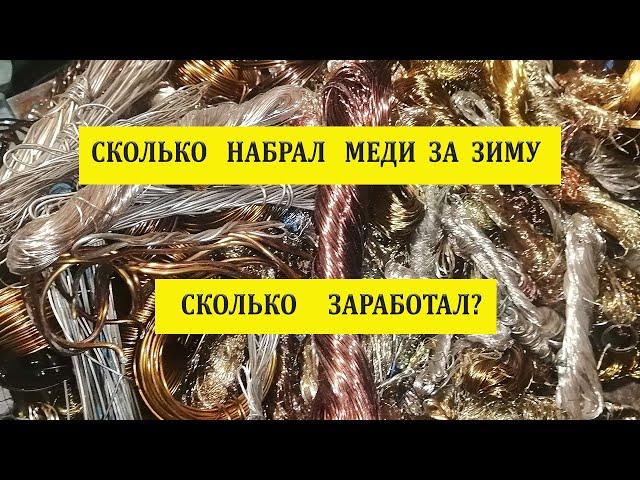 СКОЛЬКО НАБРАЛ МЕДИ ЗА ЗИМУ

СКОЛЬКО ЗАРАБОТАЛ?